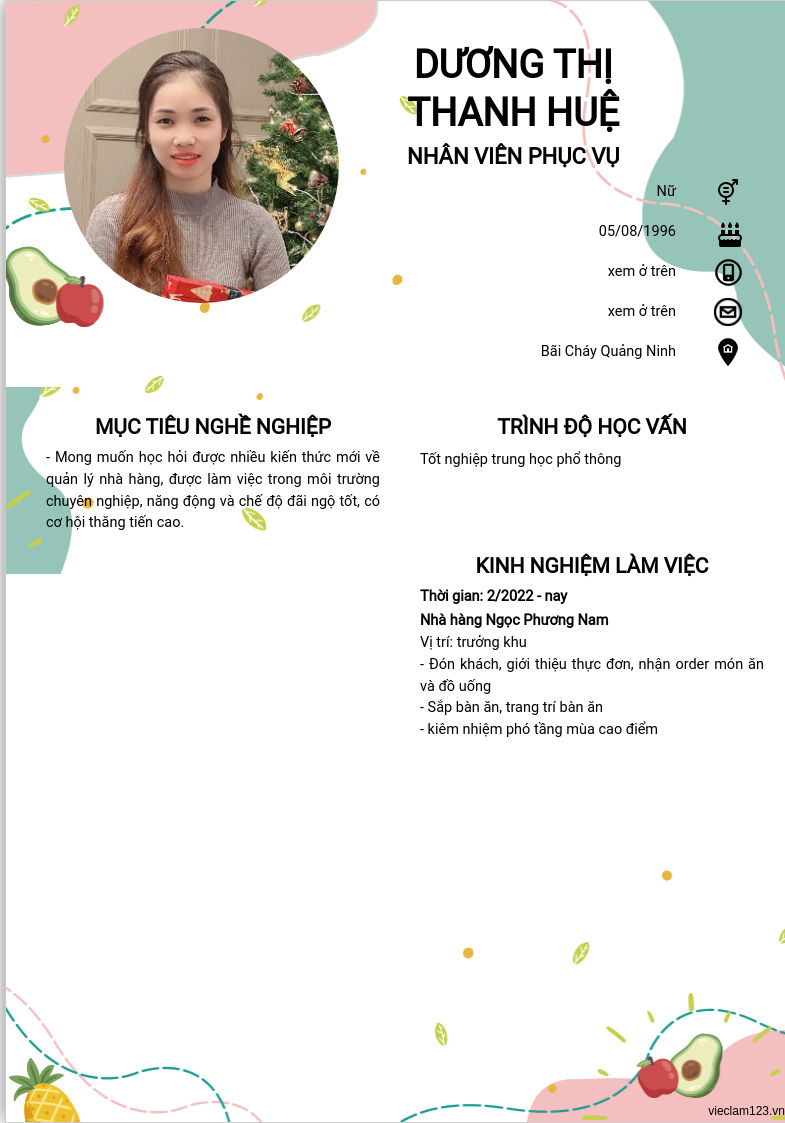 DƯƠNG THỊ THANH HUỆ

NHÂN VIÊN PHỤC VỤ

Nữ

05/08/1996

xem ở trên

xem ở trên

Bãi Cháy Quảng Ninh

MỤC TIÊU NGHỀ NGHIỆP

- Mong muốn học hỏi được nhiều kiến thức mới về quản lý nhà hàng, được làm việc trong môi trường chuyên nghiệp, năng động và chế độ đãi ngộ tốt, có cơ hội thăng tiến cao.

TRÌNH ĐỘ HỌC VẤN

Tốt nghiệp trung học phổ thông

KINH NGHIỆM LÀM VIỆC

Thời gian: 2/2022 - nay

Nhà hàng Ngọc Phương Nam

Vị trí: trưởng khu

- Đón khách, giới thiệu thực đơn, nhận order món ăn và đồ uống

- Sắp bàn ăn, trang trí bàn ăn

- kiêm nhiệm phó tầng mùa cao điểm

vieclam123.vn